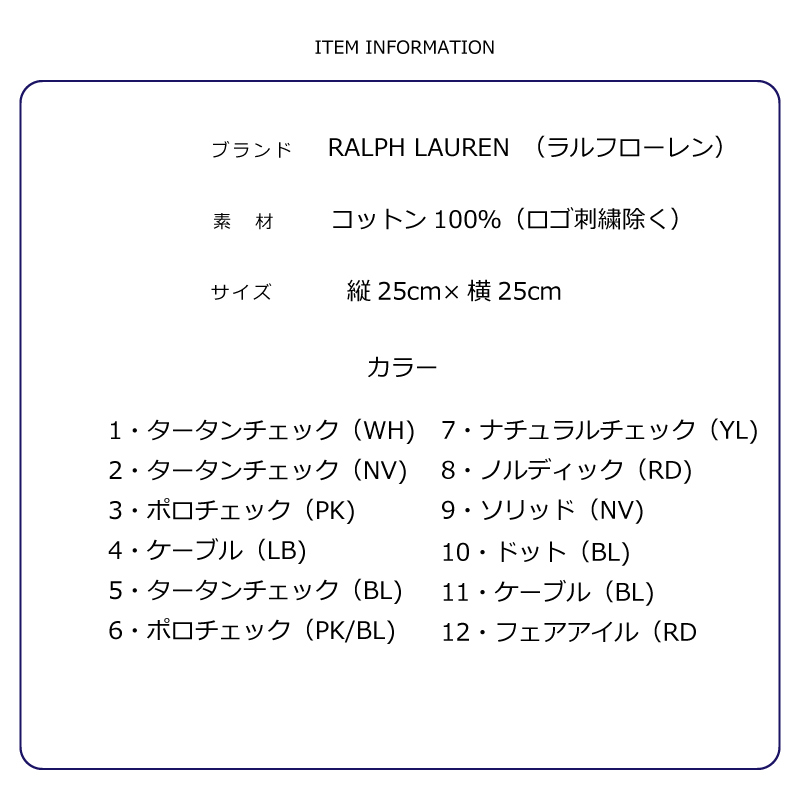 ITEM INFORMATION

ブランド　RALPH LAUREN　（ラルフローレン）

素　材　コットン 100%（ロゴ刺繍除く）

サイズ　縦 25cm× 横 25cm

カラー

1・タータンチェック（WH）
2・タータンチェック（NV）
3・ポロチェック（PK）
4・ケーブル（LB）
5・タータンチェック（BL）
6・ポロチェック（PK/BL）

7・ナチュラルチェック（YL）
8・ノルディック（RD）
9・ソリッド（NV）
10・ドット（BL）
11・ケーブル（BL）
12・フェアアイル（RD